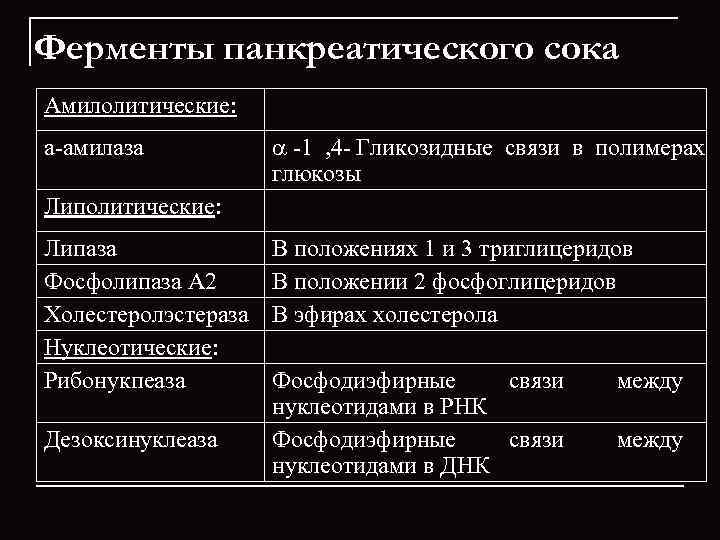 Ферменты панкреатического сока

| Амилолитические: | |
|---|---|
| а-амилаза | $\alpha$ -1 ,4- Гликозидные связи в полимерах глюкозы |
| Липолитические: | |
| Липаза | В положениях 1 и 3 триглицеридов |
| Фосфолипаза А2 | В положении 2 фосфоглицеридов |
| Холестеролэстераза | В эфирах холестерола |
| Нуклеотические: | |
| Рибонукпеаза | Фосфодиэфирные связи между нуклеотидами в РНК |
| Дезоксинуклеаза | Фосфодиэфирные связи между нуклеотидами в ДНК |